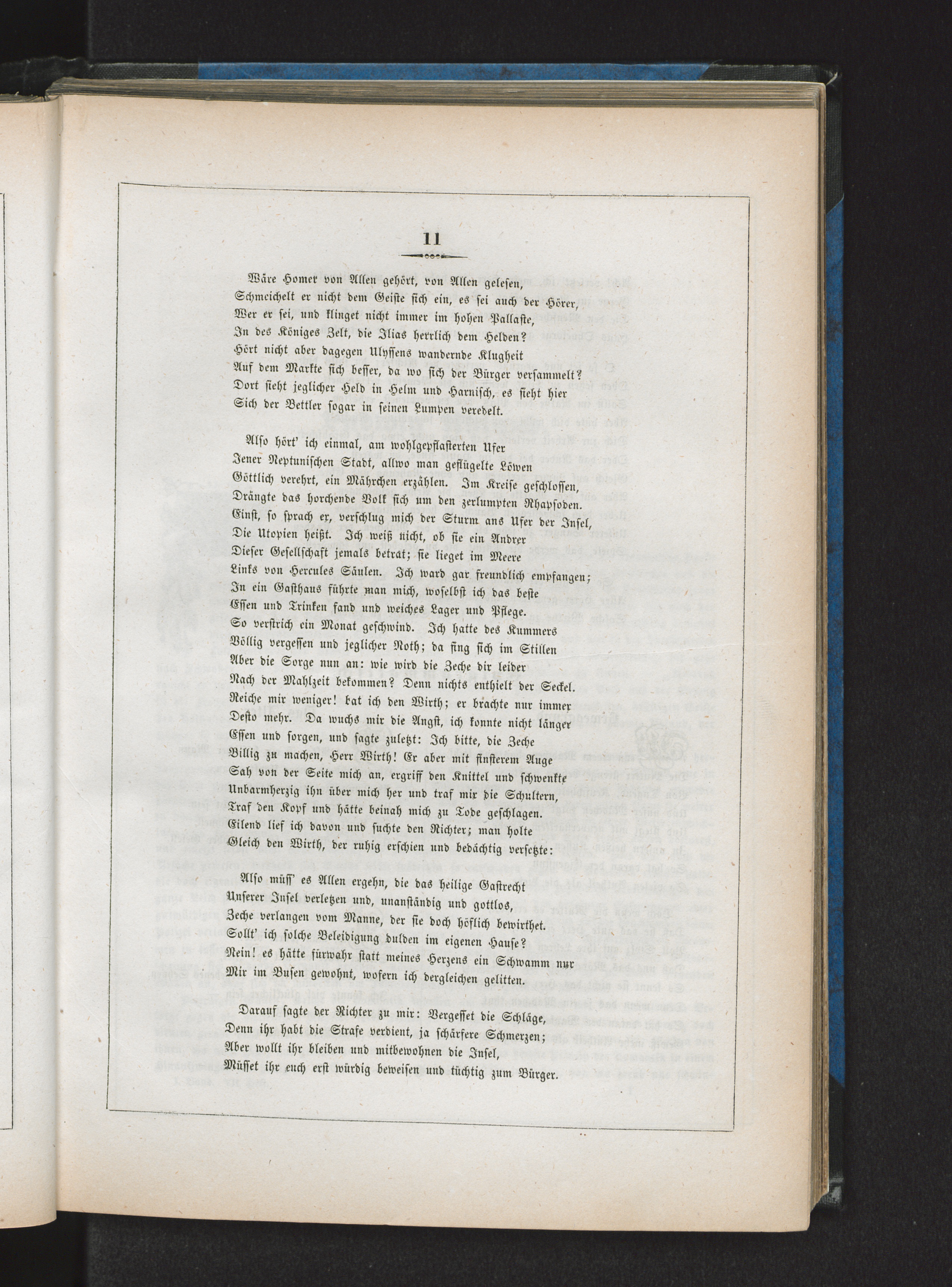 11

Wäre Homer von Allen gehört, von Allen gelesen,
Schmeichelt er nicht dem Geiste sich ein, es sei auch der Hörer,
Wer er sei, und klinget nicht immer im hohen Pallaste,
In des Königes Zelt, die Ilias herrlich dem Helden?
Hört nicht aber dagegen Ulyssens wandernde Klugheit
Auf dem Markte sich besser, da wo sich der Bürger versammelt?
Dort sieht jeglicher Held in Helm und Harnisch, es sieht hier
Sich der Bettler sogar in seinen Lumpen veredelt.

Also hört' ich einmal, am wohlgepflasterten Ufer
Jener Neptunischen Stadt, allwo man geflügelte Löwen
Göttlich verehrt, ein Mährchen erzählen. Im Kreise geschlossen,
Drängte das horchende Volk sich um den zerlumpten Rhapsoden.
Einst, so sprach er, verschlug mich der Sturm ans Ufer der Insel,
Die Utopien heißt. Ich weiß nicht, ob sie ein Andrer
Dieser Gesellschaft jemals betrat; sie lieget im Meere
Links von Hercules Säulen. Ich ward gar freundlich empfangen;
In ein Gasthaus führte man mich, woselbst ich das beste
Essen und Trinken fand und weiches Lager und Pflege.
So verstrich ein Monat geschwind. Ich hatte des Kummers
Völlig vergessen und jeglicher Noth; da fing sich im Stillen
Aber die Sorge nun an: wie wird die Zeche dir leider
Nach der Mahlzeit bekommen? Denn nichts enthielt der Seckel.
Reiche mir weniger! bat ich den Wirth; er brachte nur immer
Desto mehr. Da wuchs mir die Angst, ich konnte nicht länger
Essen und sorgen, und sagte zuletzt: Ich bitte, die Zeche
Billig zu machen, Herr Wirth! Er aber mit finsterem Auge
Sah von der Seite mich an, ergriff den Knittel und schwenkte
Unbarmherzig ihn über mich her und traf mir die Schultern,
Traf den Kopf und hätte beinah mich zu Tode geschlagen.
Eilend lief ich davon und suchte den Richter; man holte
Gleich den Wirth, der ruhig erschien und bedächtig versetzte:

Also müss' es Allen ergehn, die das heilige Gastrecht
Unserer Insel verletzen und, unanständig und gottlos,
Zeche verlangen vom Manne, der sie doch höflich bewirthet.
Sollt' ich solche Beleidigung dulden im eigenen Hause?
Nein! es hätte fürwahr statt meines Herzens ein Schwamm nur
Mir im Busen gewohnt, wofern ich dergleichen gelitten.

Darauf sagte der Richter zu mir: Vergesset die Schläge,
Denn ihr habt die Strafe verdient, ja schärfere Schmerzen;
Aber wollt ihr bleiben und mitbewohnen die Insel,
Müsset ihr euch erst würdig beweisen und tüchtig zum Bürger.